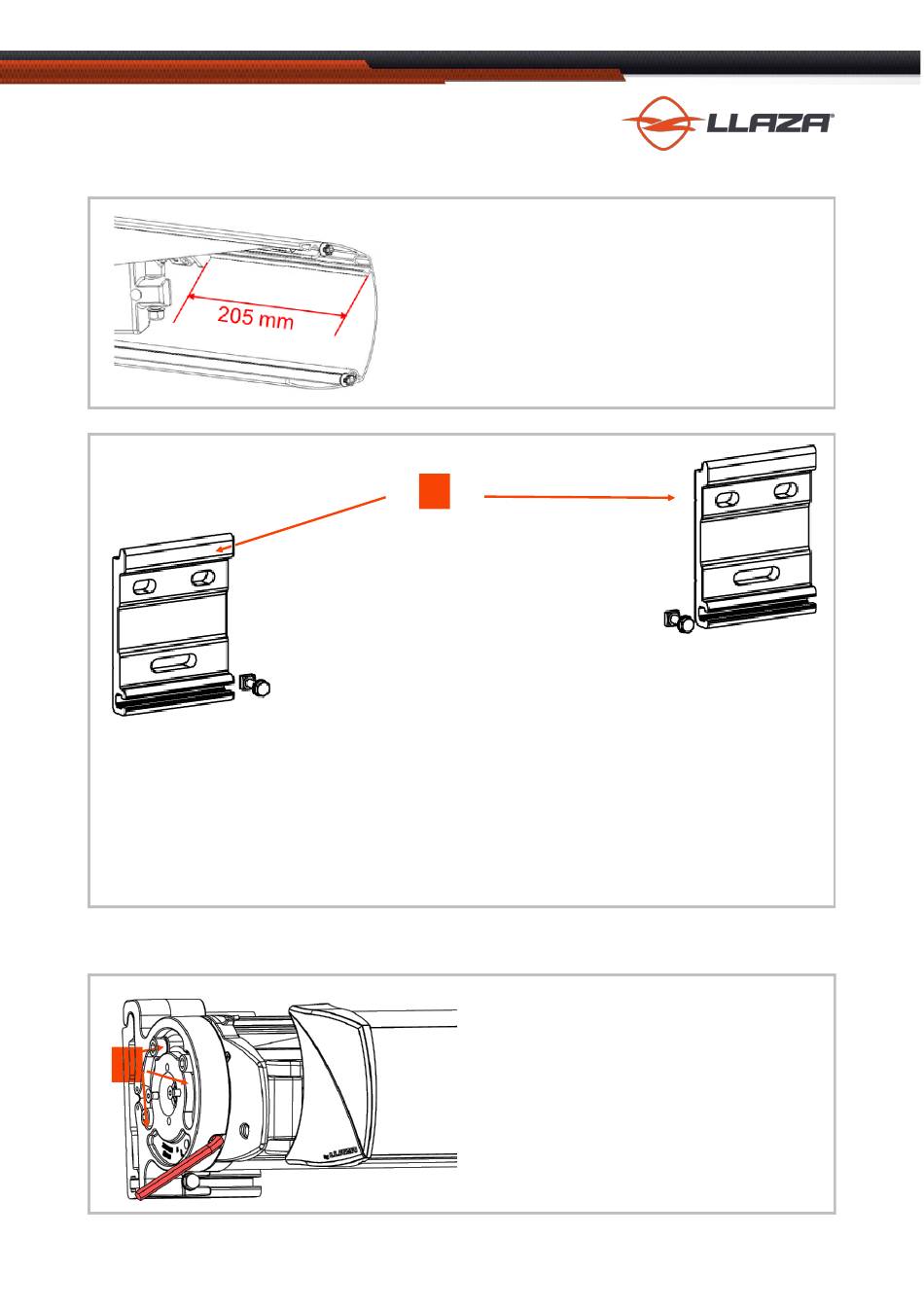 LLAZA

205 mm

LLAZA